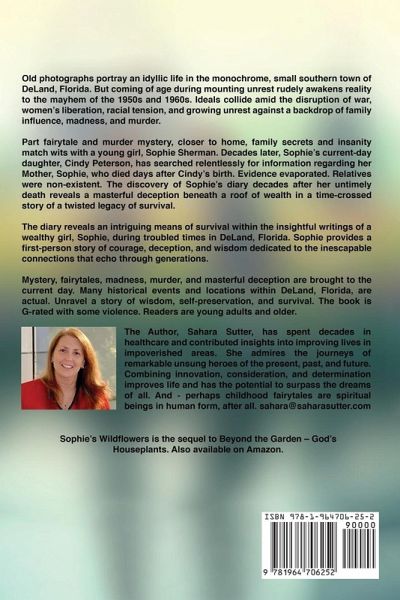 Old photographs portray an idyllic life in the monochrome, small southern town of DeLand, Florida. But coming of age during mounting unrest rudely awakens reality to the mayhem of the 1950s and 1960s. Ideals collide amid the disruption of war, women's liberation, racial tension, and growing unrest against a backdrop of family influence, madness, and murder.

Part fairytale and murder mystery, closer to home, family secrets and insanity match wits with a young girl, Sophie Sherman. Decades later, Sophie's current-day daughter, Cindy Peterson, has searched relentlessly for information regarding her Mother, Sophie, who died days after Cindy's birth. Evidence evaporated. Relatives were non-existent. The discovery of Sophie's diary decades after her untimely death reveals a masterful deception beneath a roof of wealth in a time-crossed story of a twisted legacy of survival.

The diary reveals an intriguing means of survival within the insightful writings of a wealthy girl, Sophie, during troubled times in DeLand, Florida. Sophie provides a first-person story of courage, deception, and wisdom dedicated to the inescapable connections that echo through generations.

Mystery, fairytales, madness, murder, and masterful deception are brought to the current day. Many historical events and locations within DeLand, Florida, are actual. Unravel a story of wisdom, self-preservation, and survival. The book is G-rated with some violence. Readers are young adults and older.

The Author, Sahara Sutter, has spent decades in healthcare and contributed insights into improving lives in impoverished areas. She admires the journeys of remarkable unsung heroes of the present, past, and future. Combining innovation, consideration, and determination improves life and has the potential to surpass the dreams of all. And - perhaps childhood fairytales are spiritual beings in human form, after all. sahara@saharasutter.com

Sophie's Wildflowers is the sequel to Beyond the Garden – God's Houseplants. Also available on Amazon.

ISBN 978-1-964706-25-2
90000
9 781964 706252